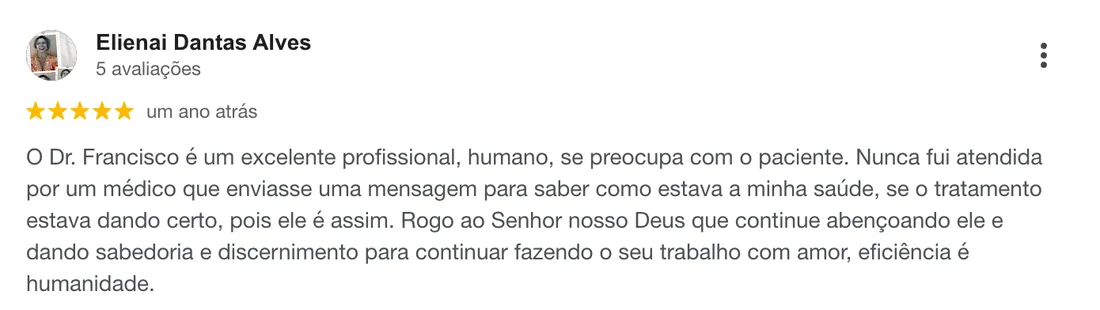 Elienai Dantas Alves
5 avaliações

um ano atrás

O Dr. Francisco é um excelente profissional, humano, se preocupa com o paciente. Nunca fui atendida por um médico que enviasse uma mensagem para saber como estava a minha saúde, se o tratamento estava dando certo, pois ele é assim. Rogo ao Senhor nosso Deus que continue abençoando ele e dando sabedoria e discernimento para continuar fazendo o seu trabalho com amor, eficiência é humanidade.